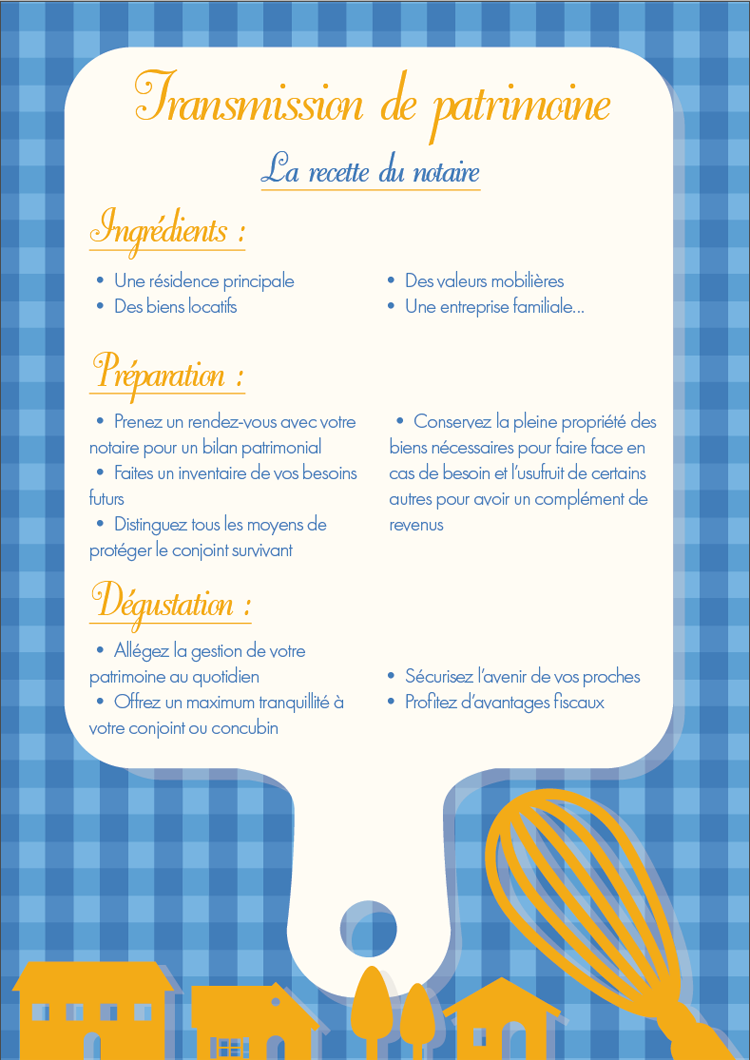 Transmission de patrimoine

La recette du notaire

Ingrédients :

• Une résidence principale
• Des biens locatifs

• Des valeurs mobilières
• Une entreprise familiale...

Préparation :

• Prenez un rendez-vous avec votre notaire pour un bilan patrimonial
• Faites un inventaire de vos besoins futurs
• Distinguez tous les moyens de protéger le conjoint survivant

• Conservez la pleine propriété des biens nécessaires pour faire face en cas de besoin et l'usufruit de certains autres pour avoir un complément de revenus

Dégustation :

• Allégez la gestion de votre patrimoine au quotidien
• Offrez un maximum tranquillité à votre conjoint ou concubin

• Sécurisez l'avenir de vos proches
• Profitez d'avantages fiscaux